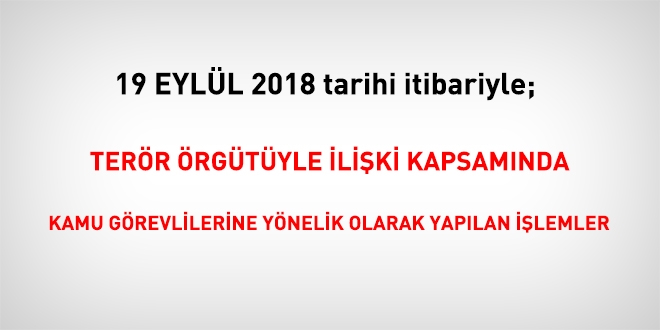 19 EYLÜL 2018 tarihi itibariyle;

TERÖR ÖRGÜTÜYLE İLİŞKİ KAPSAMINDA

KAMU GÖREVLİLERİNE YÖNELİK OLARAK YAPILAN İŞLEMLER